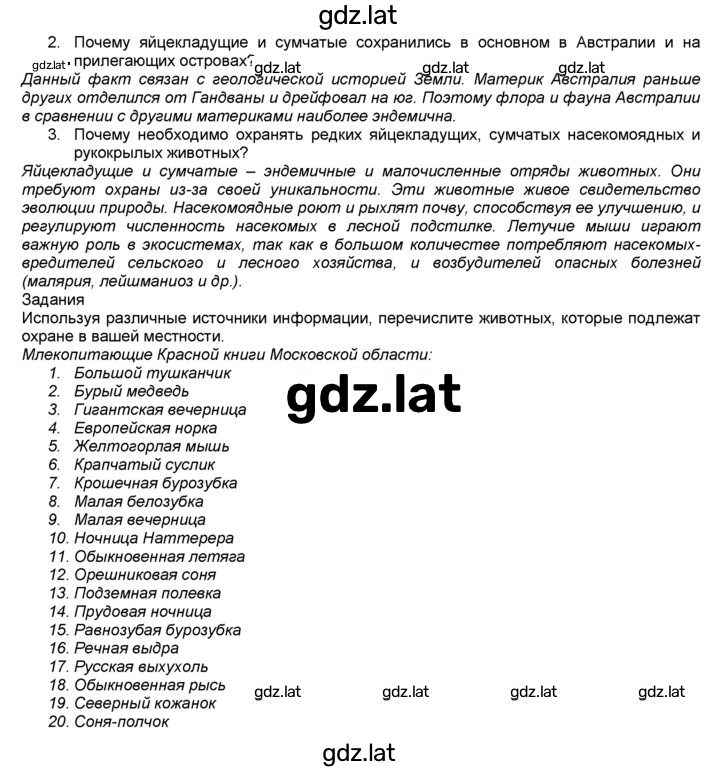 gdz.lat

2. Почему яйцекладущие и сумчатые сохранились в основном в Австралии и на прилегающих островах?

gdz.lat gdz.lat gdz.lat gdz.lat

Данный факт связан с геологической историей Земли. Материк Австралия раньше других отделился от Гандваны и дрейфовал на юг. Поэтому флора и фауна Австралии в сравнении с другими материками наиболее эндемична.

3. Почему необходимо охранять редких яйцекладущих, сумчатых насекомоядных и рукокрылых животных?

Яйцекладущие и сумчатые – эндемичные и малочисленные отряды животных. Они требуют охраны из-за своей уникальности. Эти животные живое свидетельство эволюции природы. Насекомоядные роют и рыхлят почву, способствуя ее улучшению, и регулируют численность насекомых в лесной подстилке. Летучие мыши играют важную роль в экосистемах, так как в большом количестве потребляют насекомых-вредителей сельского и лесного хозяйства, и возбудителей опасных болезней (малярия, лейшманиоз и др.).

Задания

Используя различные источники информации, перечислите животных, которые подлежат охране в вашей местности.

Млекопитающие Красной книги Московской области:

1. Большой тушканчик
2. Бурый медведь
3. Гигантская вечерница
4. Европейская норка
5. Желтогорлая мышь
6. Крапчатый суслик
7. Крошечная бурозубка
8. Малая белозубка
9. Малая вечерница
10. Ночница Наттерера
11. Обыкновенная летяга
12. Орешниковая соня
13. Подземная полевка
14. Прудовая ночница
15. Равнозубая бурозубка
16. Речная выдра
17. Русская выхухоль
18. Обыкновенная рысь
19. Северный кожанок
20. Соня-полчок

gdz.lat

gdz.lat gdz.lat gdz.lat gdz.lat

gdz.lat